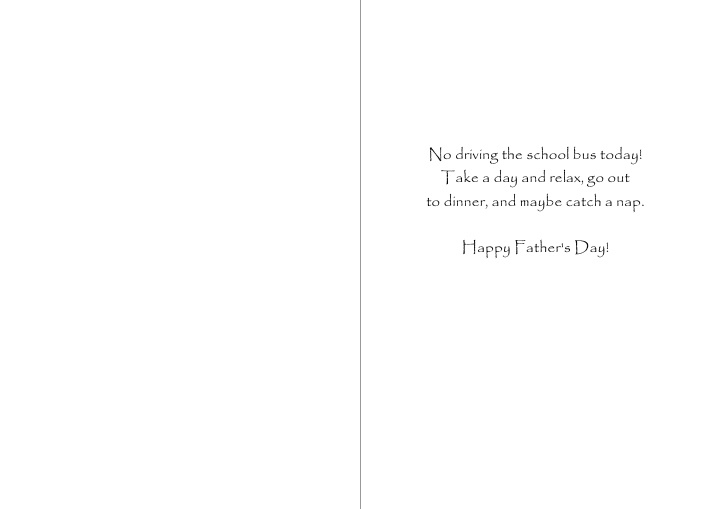 No driving the school bus today! Take a day and relax, go out to dinner, and maybe catch a nap.

Happy Father's Day!